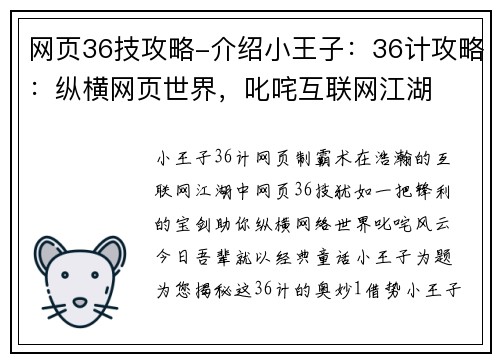 网页36技攻略-介绍小王子：36计攻略：纵横网页世界，叱咤互联网江湖

小王子36计网页制霸术在浩瀚的互联网江湖中网页36技就如一把锋利的宝剑助你纵横网络世界叱咤风云今日吾辈就以经典童话小王子为题为您揭秘这36计的奥妙1借势小王子